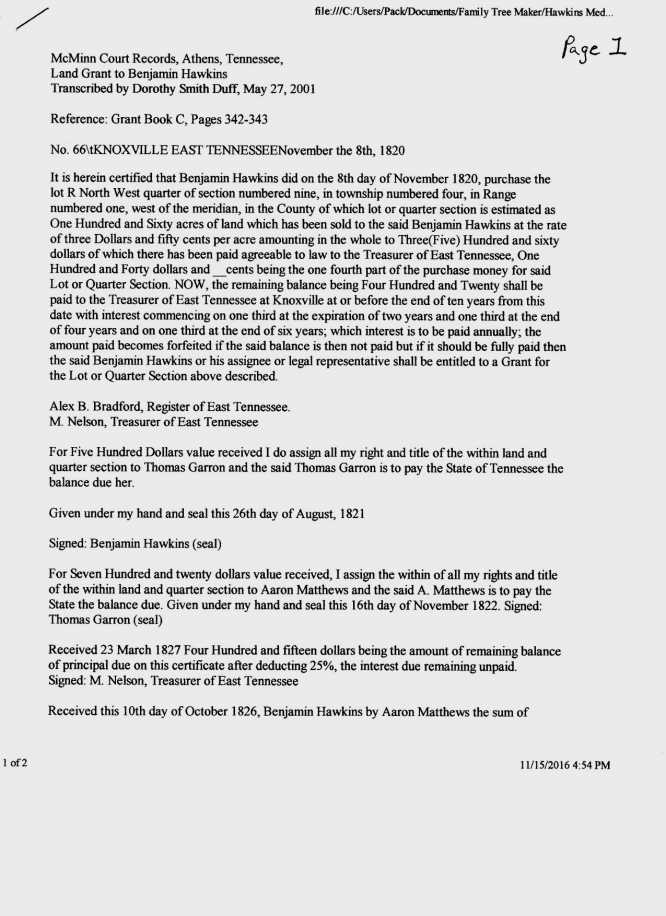 file:///C:/Users/Pack/Documents/Family Tree Maker/Hawkins Med...

Page 1

McMinn Court Records, Athens, Tennessee,
Land Grant to Benjamin Hawkins
Transcribed by Dorothy Smith Duff, May 27, 2001

Reference: Grant Book C, Pages 342-343

No. 66\tKNOXVILLE EAST TENNESSEENovember the 8th, 1820

It is herein certified that Benjamin Hawkins did on the 8th day of November 1820, purchase the lot R North West quarter of section numbered nine, in township numbered four, in Range numbered one, west of the meridian, in the County of which lot or quarter section is estimated as One Hundred and Sixty acres of land which has been sold to the said Benjamin Hawkins at the rate of three Dollars and fifty cents per acre amounting in the whole to Three(Five) Hundred and sixty dollars of which there has been paid agreeable to law to the Treasurer of East Tennessee, One Hundred and Forty dollars and __cents being the one fourth part of the purchase money for said Lot or Quarter Section. NOW, the remaining balance being Four Hundred and Twenty shall be paid to the Treasurer of East Tennessee at Knoxville at or before the end of ten years from this date with interest commencing on one third at the expiration of two years and one third at the end of four years and on one third at the end of six years; which interest is to be paid annually; the amount paid becomes forfeited if the said balance is then not paid but if it should be fully paid then the said Benjamin Hawkins or his assignee or legal representative shall be entitled to a Grant for the Lot or Quarter Section above described.

Alex B. Bradford, Register of East Tennessee.
M. Nelson, Treasurer of East Tennessee

For Five Hundred Dollars value received I do assign all my right and title of the within land and quarter section to Thomas Garron and the said Thomas Garron is to pay the State of Tennessee the balance due her.

Given under my hand and seal this 26th day of August, 1821

Signed: Benjamin Hawkins (seal)

For Seven Hundred and twenty dollars value received, I assign the within of all my rights and title of the within land and quarter section to Aaron Matthews and the said A. Matthews is to pay the State the balance due. Given under my hand and seal this 16th day of November 1822. Signed: Thomas Garron (seal)

Received 23 March 1827 Four Hundred and fifteen dollars being the amount of remaining balance of principal due on this certificate after deducting 25%, the interest due remaining unpaid.
Signed: M. Nelson, Treasurer of East Tennessee

Received this 10th day of October 1826, Benjamin Hawkins by Aaron Matthews the sum of

1 of 2

11/15/2016 4:54 PM